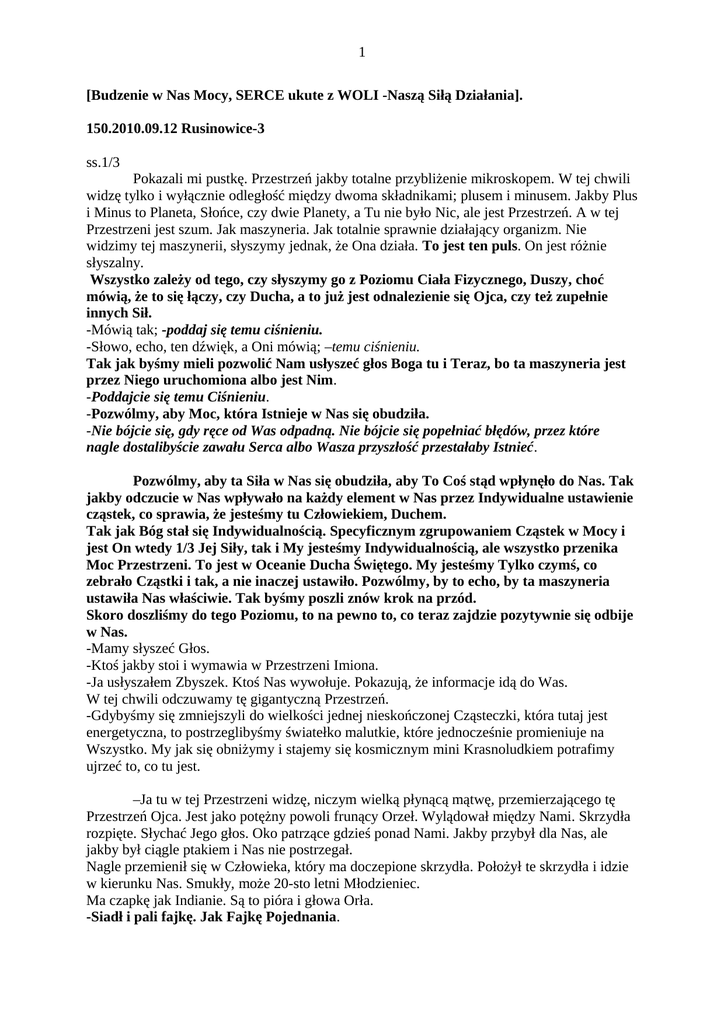 1

[Budzenie w Nas Mocy, SERCE ukute z WOLI -Naszą Siłą Działania].

150.2010.09.12 Rusinowice-3

ss.1/3

Pokazali mi pustkę. Przestrzeń jakby totalne przybliżenie mikroskopem. W tej chwili widzę tylko i wyłącznie odległość między dwoma składnikami; plusem i minusem. Jakby Plus i Minus to Planeta, Słońce, czy dwie Planety, a Tu nie było Nic, ale jest Przestrzeń. A w tej Przestrzeni jest szum. Jak maszyneria. Jak totalnie sprawnie działający organizm. Nie widzimy tej maszynerii, słyszymy jednak, że Ona działa. To jest ten puls. On jest różnie słyszalny.

Wszystko zależy od tego, czy słyszymy go z Poziomu Ciała Fizycznego, Duszy, choć mówią, że to się łączy, czy Ducha, a to już jest odnalezienie się Ojca, czy też zupełnie innych Sił.
-Mówią tak; -poddaj się temu ciśnieniu.
-Słowo, echo, ten dźwięk, a Oni mówią; –temu ciśnieniu.
Tak jak byśmy mieli pozwolić Nam usłyszeć głos Boga tu i Teraz, bo ta maszyneria jest przez Niego uruchomiona albo jest Nim.
-Poddajcie się temu Ciśnieniu.
-Pozwólmy, aby Moc, która Istnieje w Nas się obudziła.
-Nie bójcie się, gdy ręce od Was odpadną. Nie bójcie się popełniać błędów, przez które nagle dostalibyście zawału Serca albo Wasza przyszłość przestałaby Istnieć.

Pozwólmy, aby ta Siła w Nas się obudziła, aby To Coś stąd wpłynęło do Nas. Tak jakby odczucie w Nas wpływało na każdy element w Nas przez Indywidualne ustawienie cząstek, co sprawia, że jesteśmy tu Człowiekiem, Duchem.
Tak jak Bóg stał się Indywidualnością. Specyficznym zgrupowaniem Cząstek w Mocy i jest On wtedy 1/3 Jej Siły, tak i My jesteśmy Indywidualnością, ale wszystko przenika Moc Przestrzeni. To jest w Oceanie Ducha Świętego. My jesteśmy Tylko czymś, co zebrało Cząstki i tak, a nie inaczej ustawiło. Pozwólmy, by to echo, by ta maszyneria ustawiła Nas właściwie. Tak byśmy poszli znów krok na przód.
Skoro doszliśmy do tego Poziomu, to na pewno to, co teraz zajdzie pozytywnie się odbije w Nas.
-Mamy słyszeć Głos.
-Ktoś jakby stoi i wymawia w Przestrzeni Imiona.
-Ja usłyszałem Zbyszek. Ktoś Nas wywołuje. Pokazują, że informacje idą do Was.
W tej chwili odczuwamy tę gigantyczną Przestrzeń.
-Gdybyśmy się zmniejszyli do wielkości jednej nieskończonej Cząsteczki, która tutaj jest energetyczna, to postrzeglibyśmy światełko malutkie, które jednocześnie promieniuje na Wszystko. My jak się obniżymy i stajemy się kosmicznym mini Krasnoludkiem potrafimy ujrzeć to, co tu jest.

–Ja tu w tej Przestrzeni widzę, niczym wielką płynącą mątwę, przemierzającego tę Przestrzeń Ojca. Jest jako potężny powoli frunący Orzeł. Wylądował między Nami. Skrzydła rozpięte. Słychać Jego głos. Oko patrzące gdzieś ponad Nami. Jakby przybył dla Nas, ale jakby był ciągle ptakiem i Nas nie postrzegał.
Nagle przemienił się w Człowieka, który ma doczepione skrzydła. Położył te skrzydła i idzie w kierunku Nas. Smukły, może 20-sto letni Młodzieniec.
Ma czapkę jak Indianie. Są to pióra i głowa Orła.
-Siadł i pali fajkę. Jak Fajkę Pojednania.